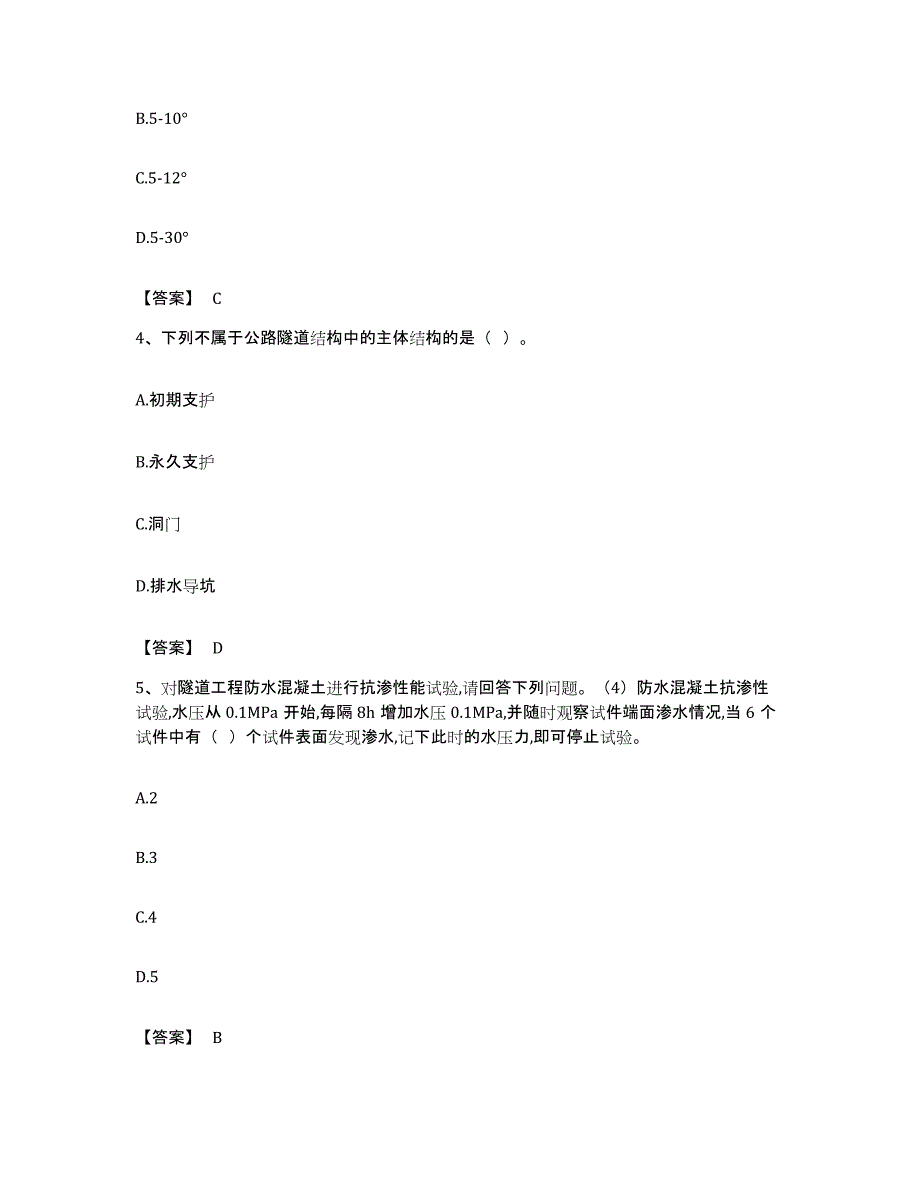 B.5-10°

C.5-12°

D.5-30°

【答案】 C

4、下列不属于公路隧道结构中的主体结构的是（ ）。

A.初期支护

B.永久支护

C.洞门

D.排水导坑

【答案】 D

5、对隧道工程防水混凝土进行抗渗性能试验,请回答下列问题。（4）防水混凝土抗渗性试验,水压从 0.1MPa 开始,每隔 8h 增加水压 0.1MPa,并随时观察试件端面渗水情况,当 6 个试件中有（ ）个试件表面发现渗水,记下此时的水压力,即可停止试验。

A.2

B.3

C.4

D.5

【答案】 B